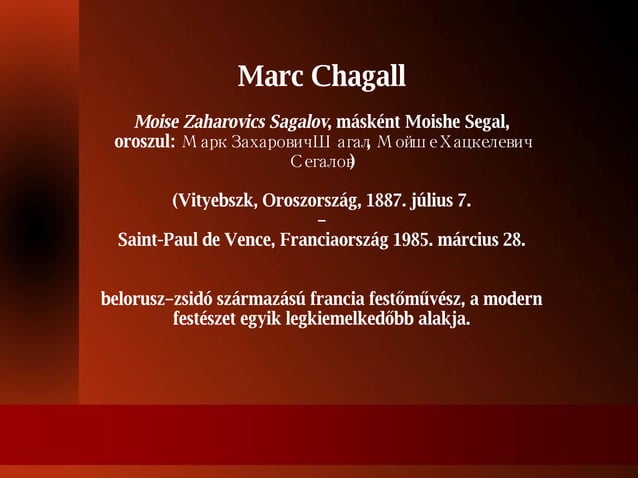 Marc Chagall

Moise Zaharovics Sagalov, másként Moishe Segal, oroszul: Марк Захарович Шагал, Мойше Хацкелевич Сегалов)

(Vityebszk, Oroszország, 1887. július 7.
–
Saint-Paul de Vence, Franciaország 1985. március 28.

belorusz–zsidó származású francia festőművész, a modern festészet egyik legkiemelkedőbb alakja.